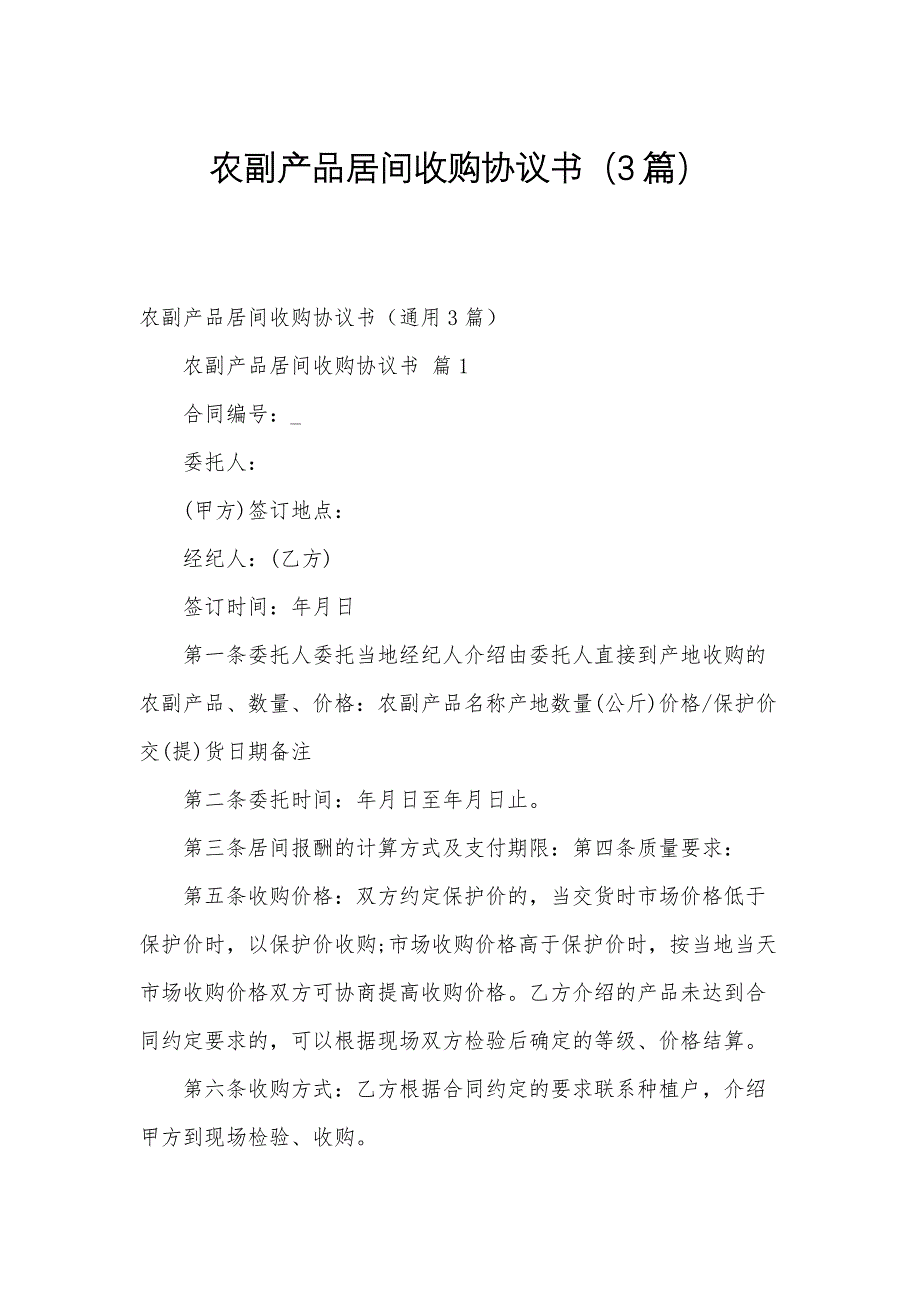 农副产品居间收购协议书（3篇）

农副产品居间收购协议书（通用3篇）

农副产品居间收购协议书 篇1

合同编号：_

委托人：

(甲方)签订地点：

经纪人：(乙方)

签订时间：年月日

第一条委托人委托当地经纪人介绍由委托人直接到产地收购的农副产品、数量、价格：农副产品名称产地数量(公斤)价格/保护价交(提)货日期备注

第二条委托时间：年月日至年月日止。

第三条居间报酬的计算方式及支付期限：第四条质量要求：

第五条收购价格：双方约定保护价的，当交货时市场价格低于保护价时，以保护价收购;市场收购价格高于保护价时，按当地当天市场收购价格双方可协商提高收购价格。乙方介绍的产品未达到合同约定要求的，可以根据现场双方检验后确定的等级、价格结算。

第六条收购方式：乙方根据合同约定的要求联系种植户，介绍甲方到现场检验、收购。